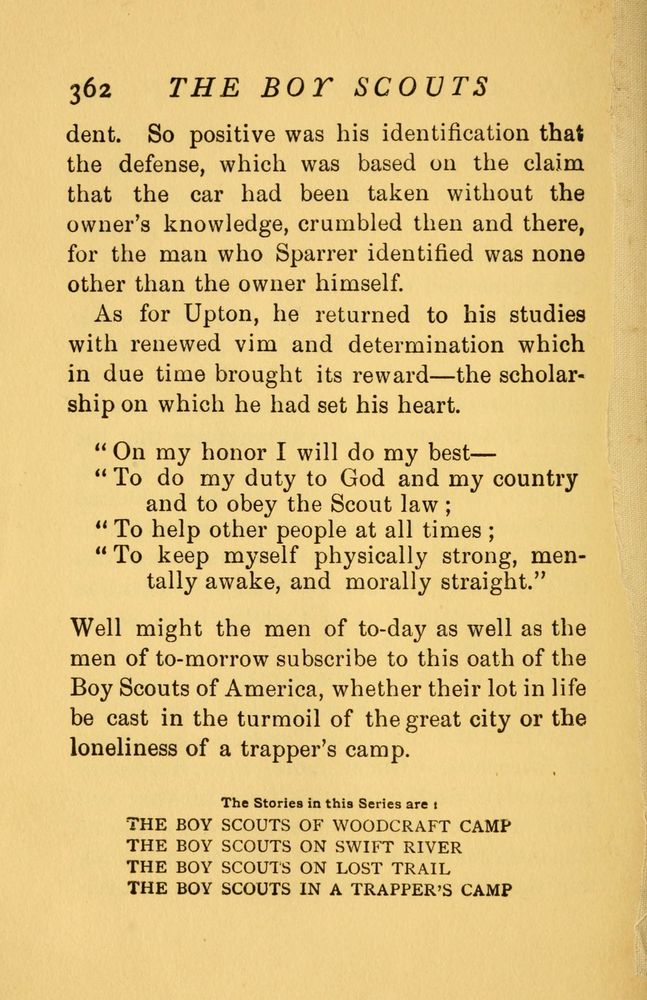 362 THE BOY SCOUTS

dent. So positive was his identification that the defense, which was based on the claim that the car had been taken without the owner's knowledge, crumbled then and there, for the man who Sparrer identified was none other than the owner himself.

As for Upton, he returned to his studies with renewed vim and determination which in due time brought its reward—the scholarship on which he had set his heart.

"On my honor I will do my best—
"To do my duty to God and my country and to obey the Scout law;
"To help other people at all times;
"To keep myself physically strong, mentally awake, and morally straight."

Well might the men of to-day as well as the men of to-morrow subscribe to this oath of the Boy Scouts of America, whether their lot in life be cast in the turmoil of the great city or the loneliness of a trapper's camp.

The Stories in this Series are:
THE BOY SCOUTS OF WOODCRAFT CAMP
THE BOY SCOUTS ON SWIFT RIVER
THE BOY SCOUTS ON LOST TRAIL
THE BOY SCOUTS IN A TRAPPER'S CAMP